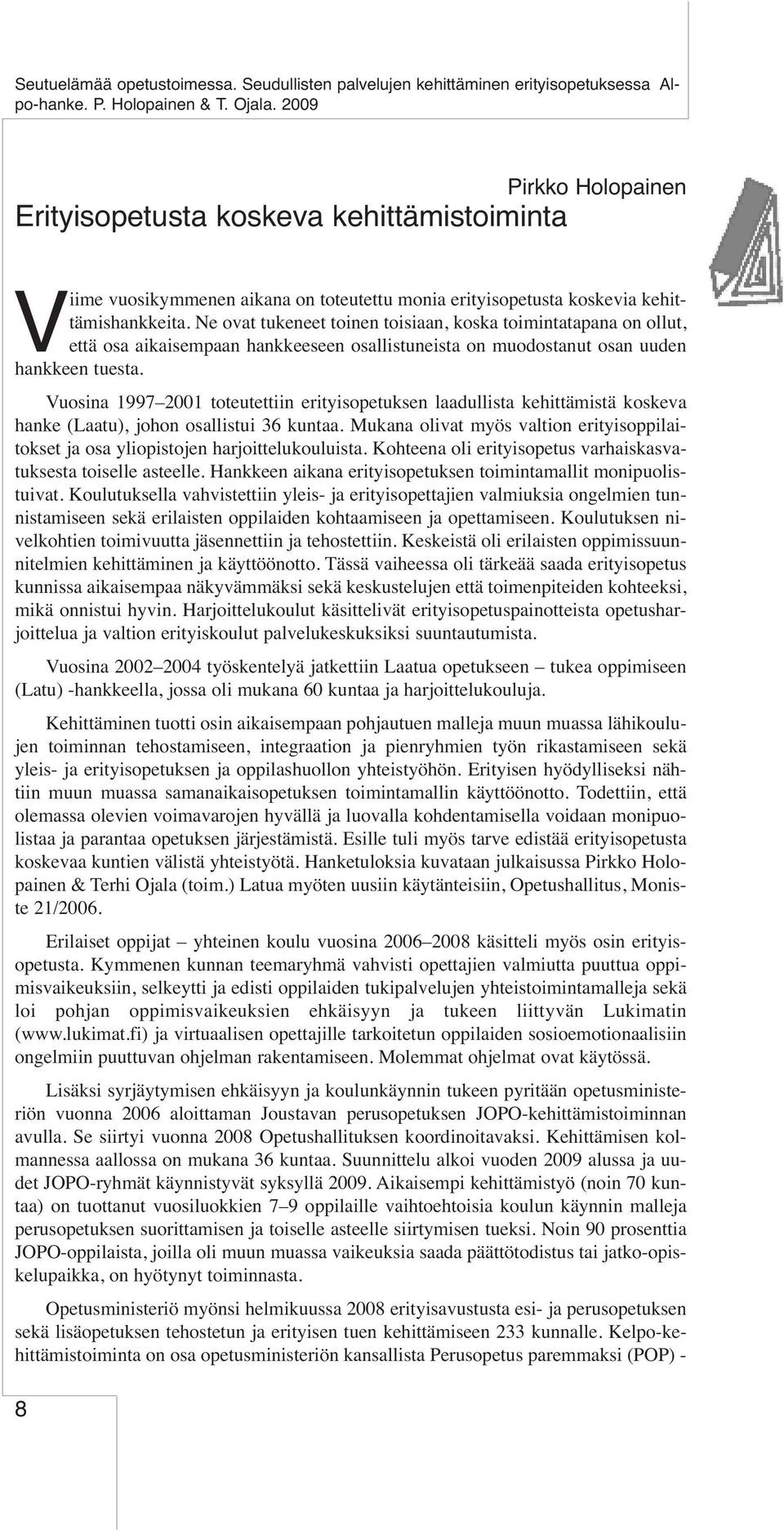 Seutuelämää opetustoimessa. Seudullisten palvelujen kehittäminen erityisopetuksessa Alpo-hanke. P. Holopainen & T. Ojala. 2009

Pirkko Holopainen

Erityisopetusta koskeva kehittämistoiminta

Viime vuosikymmenen aikana on toteutettu monia erityisopetusta koskevia kehittämishankkeita. Ne ovat tukeneet toinen toisiaan, koska toimintatapana on ollut, että osa aikaisempaan hankkeeseen osallistuneista on muodostanut osan uuden hankkeen tuesta.

Vuosina 1997–2001 toteutettiin erityisopetuksen laadullista kehittämistä koskeva hanke (Laatu), johon osallistui 36 kuntaa. Mukana olivat myös valtion erityisoppilaitokset ja osa yliopistojen harjoittelukouluista. Kohteena oli erityisopetus varhaiskasvatuksesta toiselle asteelle. Hankkeen aikana erityisopetuksen toimintamallit monipuolistuivat. Koulutuksella vahvistettiin yleis- ja erityisopettajien valmiuksia ongelmien tunnistamiseen sekä erilaisten oppilaiden kohtaamiseen ja opettamiseen. Koulutuksen nivelkohtien toimivuutta jäsennettiin ja tehostettiin. Keskeistä oli erilaisten oppimissuunnitelmien kehittäminen ja käyttöönotto. Tässä vaiheessa oli tärkeää saada erityisopetus kunnissa aikaisempaa näkyvämmäksi sekä keskustelujen että toimenpiteiden kohteeksi, mikä onnistui hyvin. Harjoittelukoulut käsittelivät erityisopetuspainotteista opetusharjoittelua ja valtion erityiskoulut palvelukeskuksiksi suuntautumista.

Vuosina 2002–2004 työskentelyä jatkettiin Laatua opetukseen – tukea oppimiseen (Latu) -hankkeella, jossa oli mukana 60 kuntaa ja harjoittelukouluja.

Kehittäminen tuotti osin aikaisempaan pohjautuen malleja muun muassa lähikoulujen toiminnan tehostamiseen, integraation ja pienryhmien työn rikastamiseen sekä yleis- ja erityisopetuksen ja oppilashuollon yhteistyöhön. Erityisen hyödylliseksi nähtiin muun muassa samanaikaisopetuksen toimintamallin käyttöönotto. Todettiin, että olemassa olevien voimavarojen hyvällä ja luovalla kohdentamisella voidaan monipuolistaa ja parantaa opetuksen järjestämistä. Esille tuli myös tarve edistää erityisopetusta koskevaa kuntien välistä yhteistyötä. Hanketuloksia kuvataan julkaisussa Pirkko Holopainen & Terhi Ojala (toim.) Latua myöten uusiin käytänteisiin, Opetushallitus, Moniste 21/2006.

Erilaiset oppijat – yhteinen koulu vuosina 2006–2008 käsitteli myös osin erityisopetusta. Kymmenen kunnan teemaryhmä vahvisti opettajien valmiutta puuttua oppimisvaikeuksiin, selkeytti ja edisti oppilaiden tukipalvelujen yhteistoimintamalleja sekä loi pohjan oppimisvaikeuksien ehkäisyyn ja tukeen liittyvän Lukimatin (www.lukimat.fi) ja virtuaalisen opettajille tarkoitetun oppilaiden sosioemotionaalisiin ongelmiin puuttuvan ohjelman rakentamiseen. Molemmat ohjelmat ovat käytössä.

Lisäksi syrjäytymisen ehkäisyyn ja koulunkäynnin tukeen pyritään opetusministeriön vuonna 2006 aloittaman Joustavan perusopetuksen JOPO-kehittämistoiminnan avulla. Se siirtyi vuonna 2008 Opetushallituksen koordinoitavaksi. Kehittämisen kolmannessa aallossa on mukana 36 kuntaa. Suunnittelu alkoi vuoden 2009 alussa ja uudet JOPO-ryhmät käynnistyvät syksyllä 2009. Aikaisempi kehittämistyö (noin 70 kuntaa) on tuottanut vuosiluokkien 7–9 oppilaille vaihtoehtoisia koulun käynnin malleja perusopetuksen suorittamisen ja toiselle asteelle siirtymisen tueksi. Noin 90 prosenttia JOPO-oppilaista, joilla oli muun muassa vaikeuksia saada päättötodistus tai jatko-opiskelupaikka, on hyötynyt toiminnasta.

Opetusministeriö myönsi helmikuussa 2008 erityisavustusta esi- ja perusopetuksen sekä lisäopetuksen tehostetun ja erityisen tuen kehittämiseen 233 kunnalle. Kelpo-kehittämistoiminta on osa opetusministeriön kansallista Perusopetus paremmaksi (POP) -

8